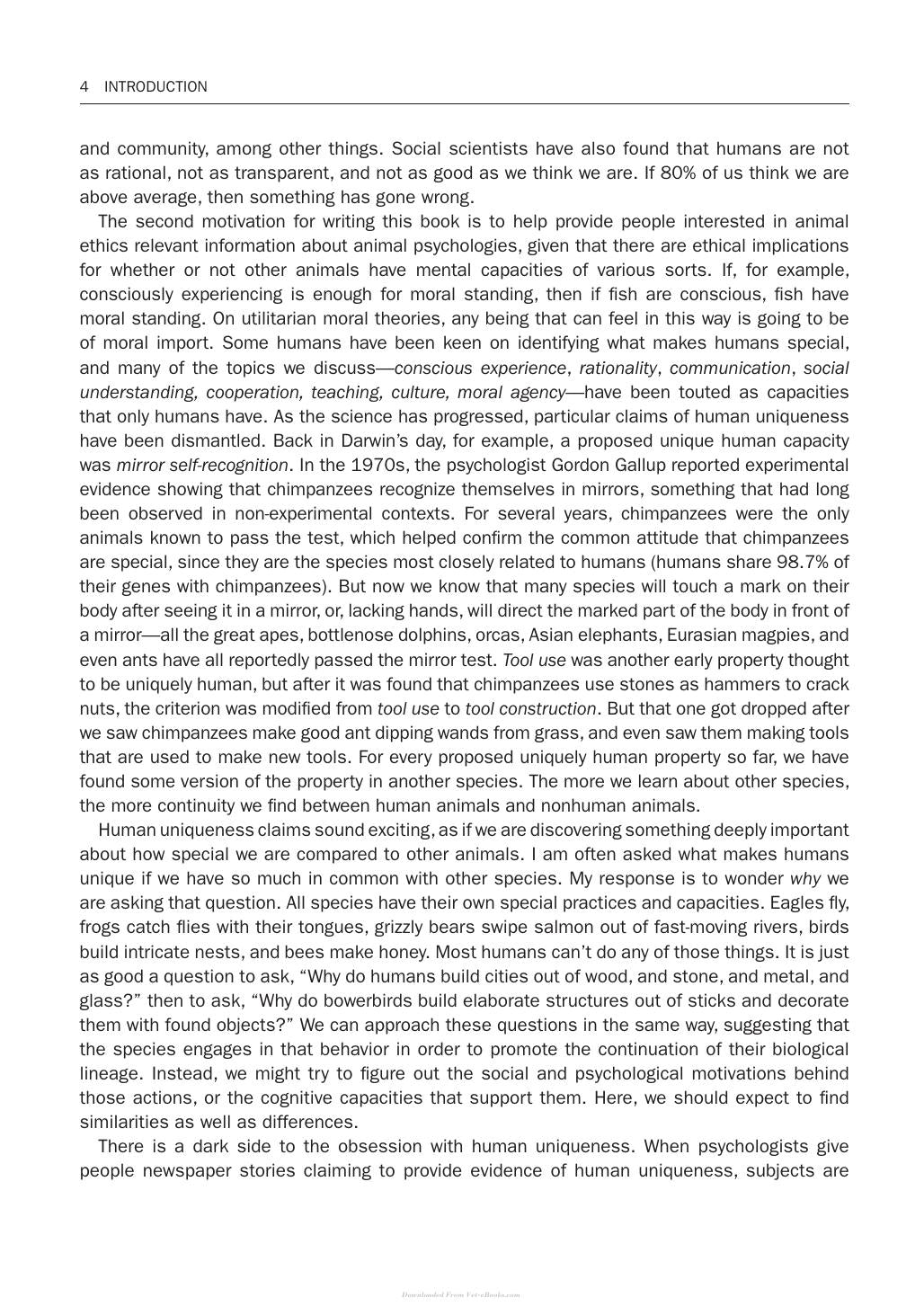 4 INTRODUCTION

and community, among other things. Social scientists have also found that humans are not as rational, not as transparent, and not as good as we think we are. If 80% of us think we are above average, then something has gone wrong.

The second motivation for writing this book is to help provide people interested in animal ethics relevant information about animal psychologies, given that there are ethical implications for whether or not other animals have mental capacities of various sorts. If, for example, consciously experiencing is enough for moral standing, then if fish are conscious, fish have moral standing. On utilitarian moral theories, any being that can feel in this way is going to be of moral import. Some humans have been keen on identifying what makes humans special, and many of the topics we discuss—conscious experience, rationality, communication, social understanding, cooperation, teaching, culture, moral agency—have been touted as capacities that only humans have. As the science has progressed, particular claims of human uniqueness have been dismantled. Back in Darwin's day, for example, a proposed unique human capacity was mirror self-recognition. In the 1970s, the psychologist Gordon Gallup reported experimental evidence showing that chimpanzees recognize themselves in mirrors, something that had long been observed in non-experimental contexts. For several years, chimpanzees were the only animals known to pass the test, which helped confirm the common attitude that chimpanzees are special, since they are the species most closely related to humans (humans share 98.7% of their genes with chimpanzees). But now we know that many species will touch a mark on their body after seeing it in a mirror, or, lacking hands, will direct the marked part of the body in front of a mirror—all the great apes, bottlenose dolphins, orcas, Asian elephants, Eurasian magpies, and even ants have all reportedly passed the mirror test. Tool use was another early property thought to be uniquely human, but after it was found that chimpanzees use stones as hammers to crack nuts, the criterion was modified from tool use to tool construction. But that one got dropped after we saw chimpanzees make good ant dipping wands from grass, and even saw them making tools that are used to make new tools. For every proposed uniquely human property so far, we have found some version of the property in another species. The more we learn about other species, the more continuity we find between human animals and nonhuman animals.

Human uniqueness claims sound exciting, as if we are discovering something deeply important about how special we are compared to other animals. I am often asked what makes humans unique if we have so much in common with other species. My response is to wonder why we are asking that question. All species have their own special practices and capacities. Eagles fly, frogs catch flies with their tongues, grizzly bears swipe salmon out of fast-moving rivers, birds build intricate nests, and bees make honey. Most humans can't do any of those things. It is just as good a question to ask, "Why do humans build cities out of wood, and stone, and metal, and glass?" then to ask, "Why do bowerbirds build elaborate structures out of sticks and decorate them with found objects?" We can approach these questions in the same way, suggesting that the species engages in that behavior in order to promote the continuation of their biological lineage. Instead, we might try to figure out the social and psychological motivations behind those actions, or the cognitive capacities that support them. Here, we should expect to find similarities as well as differences.

There is a dark side to the obsession with human uniqueness. When psychologists give people newspaper stories claiming to provide evidence of human uniqueness, subjects are

Downloaded From Vet-eBooks.com